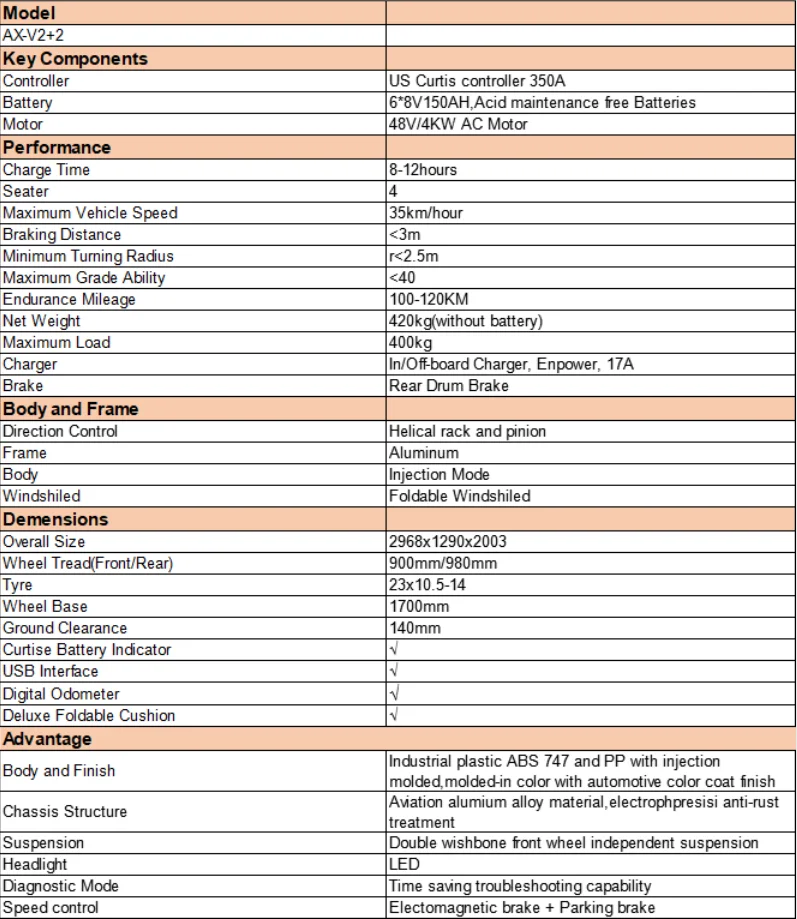 | Model | |
|---|---|
| AX-V2+2 | |
| Key Components | |
| Controller | US Curtis controller 350A |
| Battery | 6*8V150AH,Acid maintenance free Batteries |
| Motor | 48V/4KW AC Motor |
| Performance | |
| Charge Time | 8-12hours |
| Seater | 4 |
| Maximum Vehicle Speed | 35km/hour |
| Braking Distance | <3m |
| Minimum Turning Radius | r<2.5m |
| Maximum Grade Ability | <40 |
| Endurance Mileage | 100-120KM |
| Net Weight | 420kg(without battery) |
| Maximum Load | 400kg |
| Charger | In/Off-board Charger, Enpower, 17A |
| Brake | Rear Drum Brake |
| Body and Frame | |
| Direction Control | Helical rack and pinion |
| Frame | Aluminum |
| Body | Injection Mode |
| Windshiled | Foldable Windshiled |
| Demensions | |
| Overall Size | 2968x1290x2003 |
| Wheel Tread(Front/Rear) | 900mm/980mm |
| Tyre | 23x10.5-14 |
| Wheel Base | 1700mm |
| Ground Clearance | 140mm |
| Curtise Battery Indicator | √ |
| USB Interface | √ |
| Digital Odometer | √ |
| Deluxe Foldable Cushion | √ |
| Advantage | |
| Body and Finish | Industrial plastic ABS 747 and PP with injection molded,molded-in color with automotive color coat finish |
| Chassis Structure | Aviation alumium alloy material,electrophpresisi anti-rust treatment |
| Suspension | Double wishbone front wheel independent suspension |
| Headlight | LED |
| Diagnostic Mode | Time saving troubleshooting capability |
| Speed control | Electomagnetic brake + Parking brake |